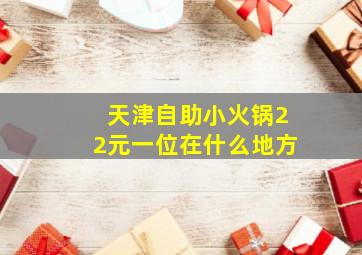 天津自助小火锅22元一位在什么地方